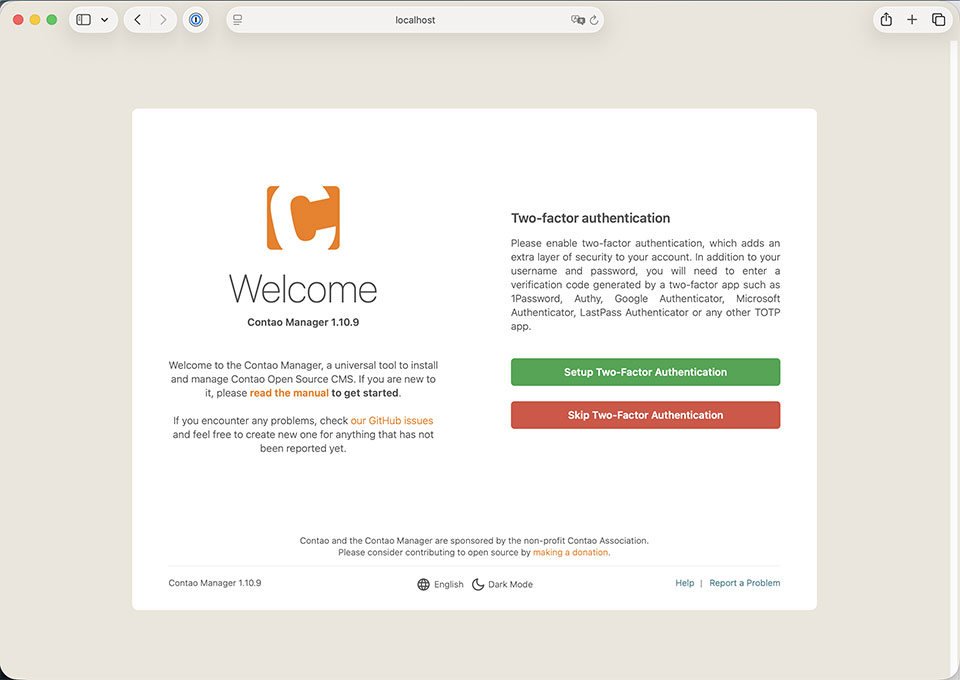 localhost

Welcome

Contao Manager 1.10.9

Welcome to the Contao Manager, a universal tool to install and manage Contao Open Source CMS. If you are new to it, please read the manual to get started.

If you encounter any problems, check our GitHub issues and feel free to create new one for anything that has not been reported yet.

Two-factor authentication

Please enable two-factor authentication, which adds an extra layer of security to your account. In addition to your username and password, you will need to enter a verification code generated by a two-factor app such as 1Password, Authy, Google Authenticator, Microsoft Authenticator, LastPass Authenticator or any other TOTP app.

Setup Two-Factor Authentication

Skip Two-Factor Authentication

Contao and the Contao Manager are sponsored by the non-profit Contao Association. Please consider contributing to open source by making a donation.

Contao Manager 1.10.9

English Dark Mode

Help | Report a Problem